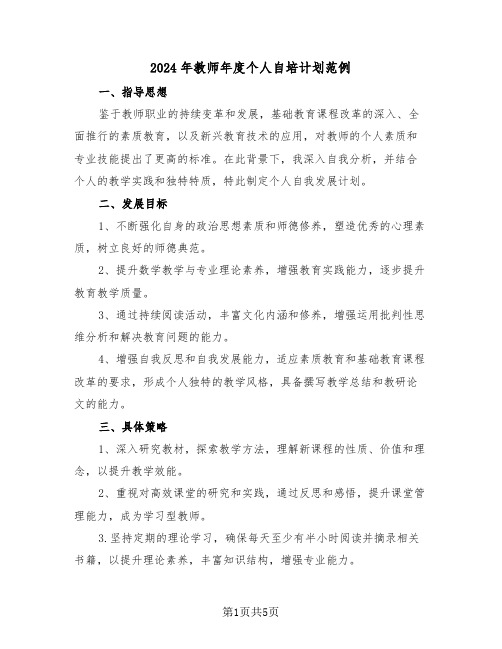 2024年教师年度个人自培计划范例

一、指导思想

鉴于教师职业的持续变革和发展，基础教育课程改革的深入、全面推行的素质教育，以及新兴教育技术的应用，对教师的个人素质和专业技能提出了更高的标准。在此背景下，我深入自我分析，并结合个人的教学实践和独特特质，特此制定个人自我发展计划。

二、发展目标

1、不断强化自身的政治思想素质和师德修养，塑造优秀的心理素质，树立良好的师德典范。

2、提升数学教学与专业理论素养，增强教育实践能力，逐步提升教育教学质量。

3、通过持续阅读活动，丰富文化内涵和修养，增强运用批判性思维分析和解决教育问题的能力。

4、增强自我反思和自我发展能力，适应素质教育和基础教育课程改革的要求，形成个人独特的教学风格，具备撰写教学总结和教研论文的能力。

三、具体策略

1、深入研究教材，探索教学方法，理解新课程的性质、价值和理念，以提升教学效能。

2、重视对高效课堂的研究和实践，通过反思和感悟，提升课堂管理能力，成为学习型教师。

3.坚持定期的理论学习，确保每天至少有半小时阅读并摘录相关书籍，以提升理论素养，丰富知识结构，增强专业能力。

第1页共5页